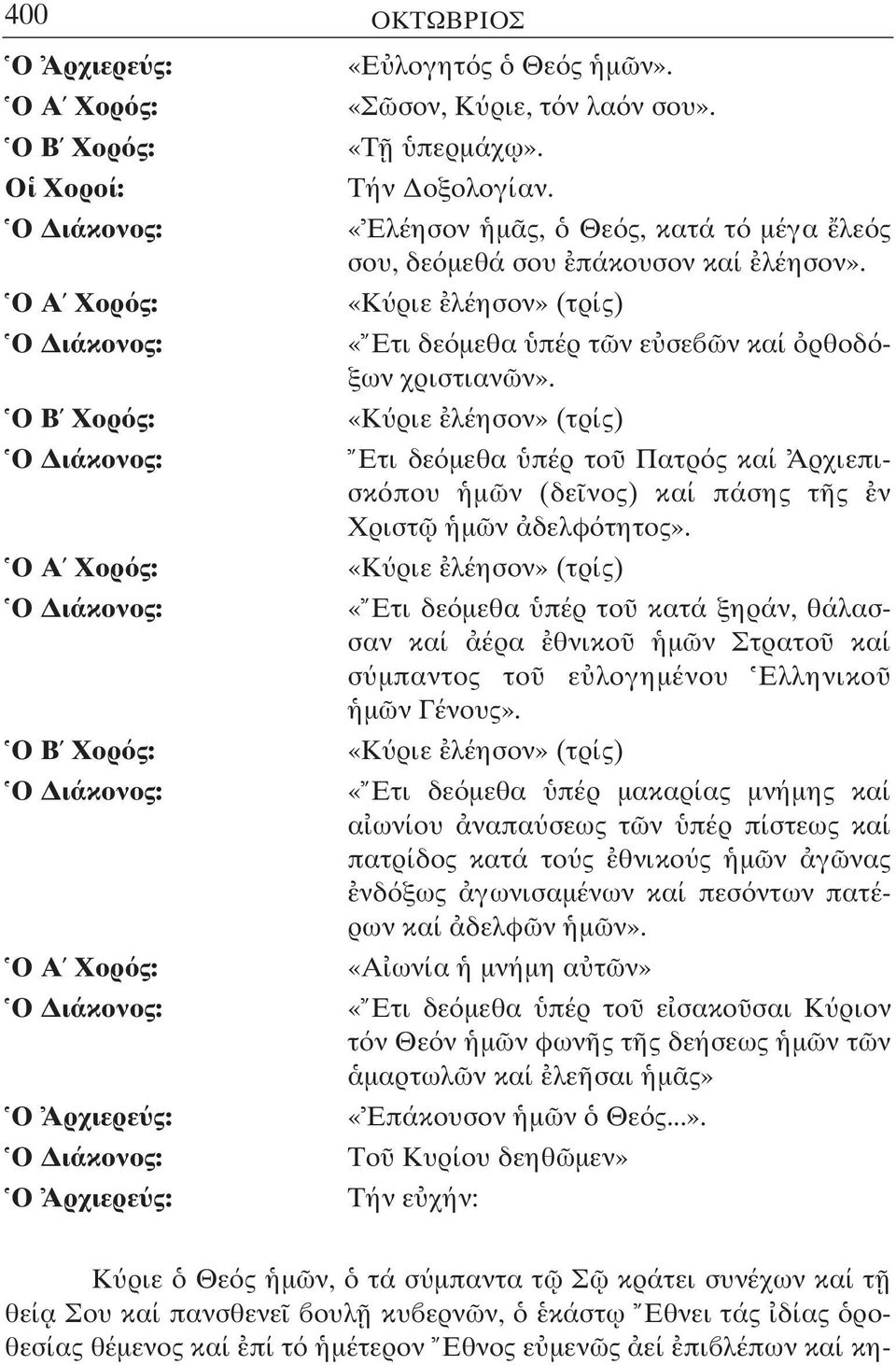 400 ΟΚΤΩΒΡΙΟΣ

Ὁ Ἀρχιερεύς: «Εὐλογητός ὁ Θεός ἡμῶν».
Ὁ Α΄ Χορός: «Σῶσον, Κύριε, τόν λαόν σου».
Ὁ Β΄ Χορός: «Τῇ ὑπερμάχῳ».
Οἱ Χοροί: Τήν Δοξολογίαν.
Ὁ Διάκονος: «Ἐλέησον ἡμᾶς, ὁ Θεός, κατά τό μέγα ἔλεός σου, δεόμεθά σου ἐπάκουσον καί ἐλέησον».
Ὁ Α΄ Χορός: «Κύριε ἐλέησον» (τρίς)
Ὁ Διάκονος: «Ἔτι δεόμεθα ὑπέρ τῶν εὐσεβῶν καί ὀρθοδόξων χριστιανῶν».
Ὁ Β΄ Χορός: «Κύριε ἐλέησον» (τρίς)
Ὁ Διάκονος: Ἔτι δεόμεθα ὑπέρ τοῦ Πατρός καί Ἀρχιεπισκόπου ἡμῶν (δεῖνος) καί πάσης τῆς ἐν Χριστῷ ἡμῶν ἀδελφότητος».
Ὁ Α΄ Χορός: «Κύριε ἐλέησον» (τρίς)
Ὁ Διάκονος: «Ἔτι δεόμεθα ὑπέρ τοῦ κατά ξηράν, θάλασσαν καί ἀέρα ἐθνικοῦ ἡμῶν Στρατοῦ καί σύμπαντος τοῦ εὐλογημένου Ἑλληνικοῦ ἡμῶν Γένους».
Ὁ Β΄ Χορός: «Κύριε ἐλέησον» (τρίς)
Ὁ Διάκονος: «Ἔτι δεόμεθα ὑπέρ μακαρίας μνήμης καί αἰωνίου ἀναπαύσεως τῶν ὑπέρ πίστεως καί πατρίδος κατά τούς ἐθνικούς ἡμῶν ἀγῶνας ἐνδόξως ἀγωνισαμένων καί πεσόντων πατέρων καί ἀδελφῶν ἡμῶν».
Ὁ Α΄ Χορός: «Αἰωνία ἡ μνήμη αὐτῶν»
Ὁ Διάκονος: «Ἔτι δεόμεθα ὑπέρ τοῦ εἰσακοῦσαι Κύριον τόν Θεόν ἡμῶν φωνῆς τῆς δεήσεως ἡμῶν τῶν ἁμαρτωλῶν καί ἐλεῆσαι ἡμᾶς»
Ὁ Ἀρχιερεύς: «Ἐπάκουσον ἡμῶν ὁ Θεός...».
Ὁ Διάκονος: Τοῦ Κυρίου δεηθῶμεν»
Ὁ Ἀρχιερεύς: Τήν εὐχήν:

Κύριε ὁ Θεός ἡμῶν, ὁ τά σύμπαντα τῷ Σῷ κράτει συνέχων καί τῇ θείᾳ Σου καί πανσθενεῖ βουλῇ κυβερνῶν, ὁ ἑκάστῳ Ἔθνει τάς ἰδίας ὁροθεσίας θέμενος καί ἐπί τό ἡμέτερον Ἔθνος εὐμενῶς ἀεί ἐπιβλέπων καί κη-